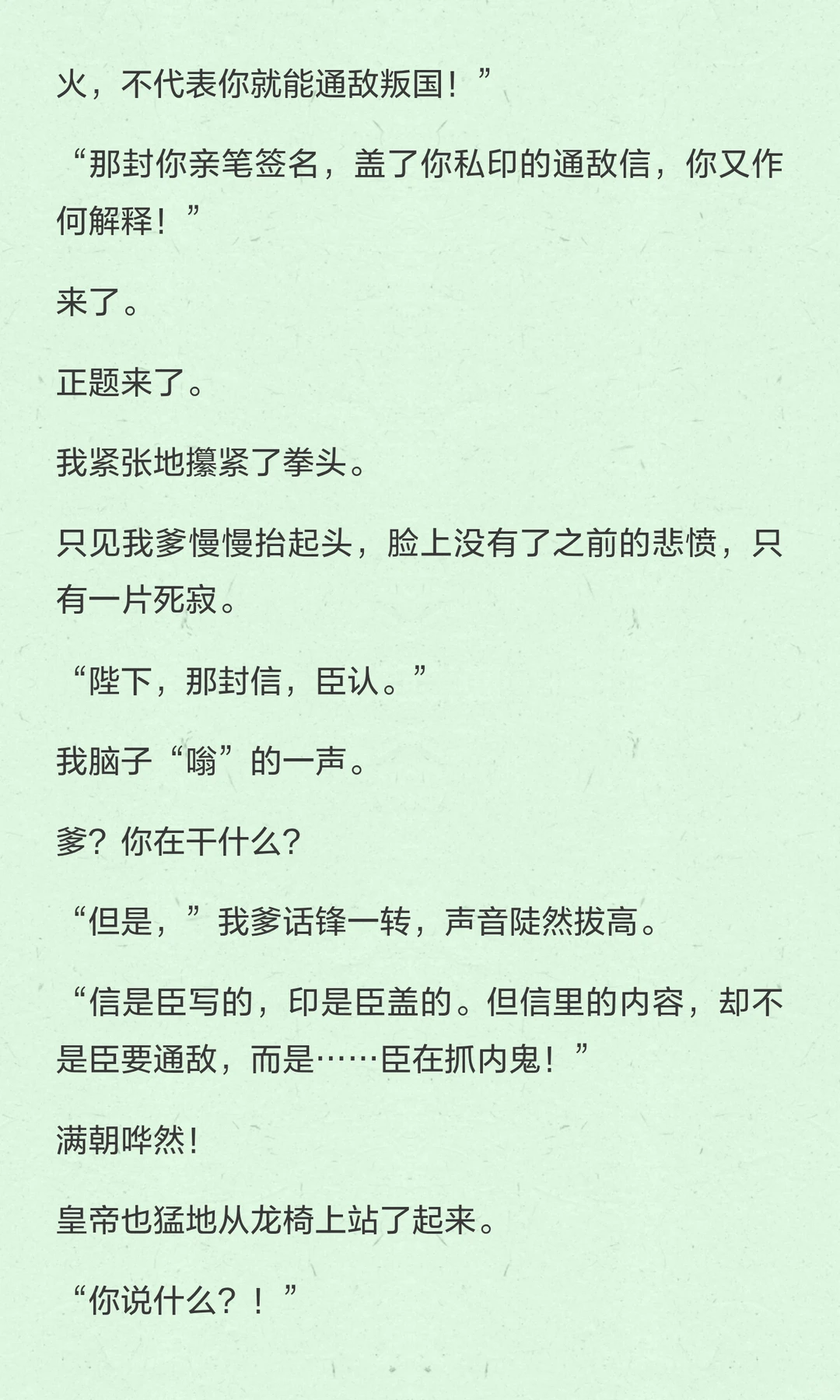 火，不代表你就能通敌叛国！”

“那封你亲笔签名，盖了你私印的通敌信，你又作何解释！”

来了。

正题来了。

我紧张地攥紧了拳头。

只见我爹慢慢抬起头，脸上没有了之前的悲愤，只有一片死寂。

“陛下，那封信，臣认。”

我脑子“嗡”的一声。

爹？你在干什么？

“但是，”我爹话锋一转，声音陡然拔高。

“信是臣写的，印是臣盖的。但信里的内容，却不是臣要通敌，而是……臣在抓内鬼！”

满朝哗然！

皇帝也猛地从龙椅上站了起来。

“你说什么？！”